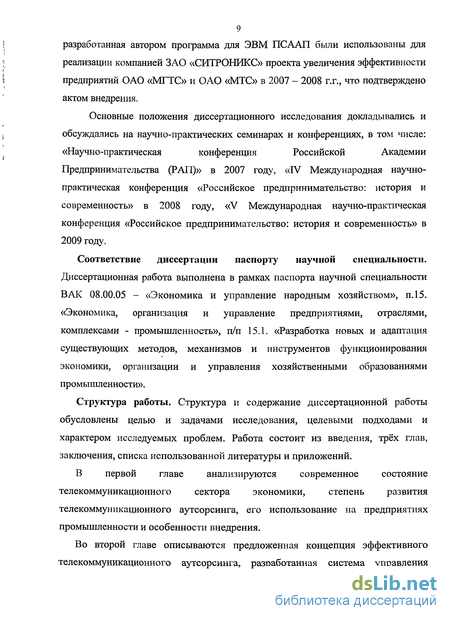 9

разработанная автором программа для ЭВМ ПСААП были использованы для реализации компанией ЗАО «СИТРОНИКС» проекта увеличения эффективности предприятий ОАО «МГТС» и ОАО «МТС» в 2007 – 2008 г.г., что подтверждено актом внедрения.

Основные положения диссертационного исследования докладывались и обсуждались на научно-практических семинарах и конференциях, в том числе: «Научно-практическая конференция Российской Академии Предпринимательства (РАП)» в 2007 году, «IV Международная научно-практическая конференция «Российское предпринимательство: история и современность» в 2008 году, «V Международная научно-практическая конференция «Российское предпринимательство: история и современность» в 2009 году.

Соответствие диссертации паспорту научной специальности. Диссертационная работа выполнена в рамках паспорта научной специальности ВАК 08.00.05 – «Экономика и управление народным хозяйством», п.15. «Экономика, организация и управление предприятиями, отраслями, комплексами - промышленность», п/п 15.1. «Разработка новых и адаптация существующих методов, механизмов и инструментов функционирования экономики, организации и управления хозяйственными образованиями промышленности».

Структура работы. Структура и содержание диссертационной работы обусловлены целью и задачами исследования, целевыми подходами и характером исследуемых проблем. Работа состоит из введения, трёх глав, заключения, списка использованной литературы и приложений.

В первой главе анализируются современное состояние телекоммуникационного сектора экономики, степень развития телекоммуникационного аутсорсинга, его использование на предприятиях промышленности и особенности внедрения.

Во второй главе описываются предложенная концепция эффективного телекоммуникационного аутсорсинга, разработанная система управления

dsLib.net
библиотека диссертаций